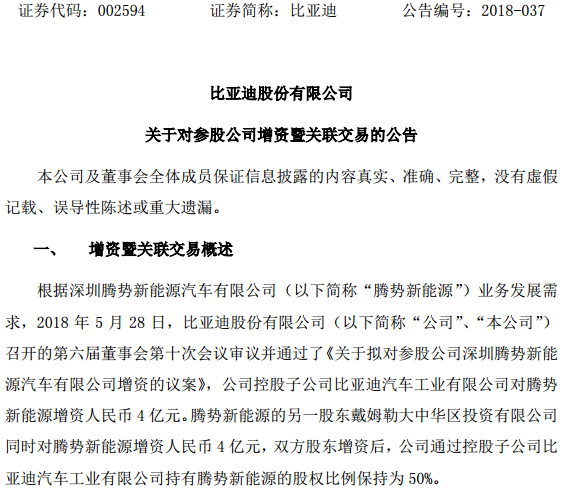 证券代码：002594　　证券简称：比亚迪　　公告编号：2018-037

比亚迪股份有限公司

关于对参股公司增资暨关联交易的公告

本公司及董事会全体成员保证信息披露的内容真实、准确、完整，没有虚假记载、误导性陈述或重大遗漏。

一、　增资暨关联交易概述

根据深圳腾势新能源汽车有限公司（以下简称“腾势新能源”）业务发展需求，2018 年 5 月 28 日，比亚迪股份有限公司（以下简称“公司”、“本公司”）召开的第六届董事会第十次会议审议并通过了《关于拟对参股公司深圳腾势新能源汽车有限公司增资的议案》，公司控股子公司比亚迪汽车工业有限公司对腾势新能源增资人民币 4 亿元。腾势新能源的另一股东戴姆勒大中华区投资有限公司同时对腾势新能源增资人民币 4 亿元，双方股东增资后，公司通过控股子公司比亚迪汽车工业有限公司持有腾势新能源的股权比例保持为 50%。